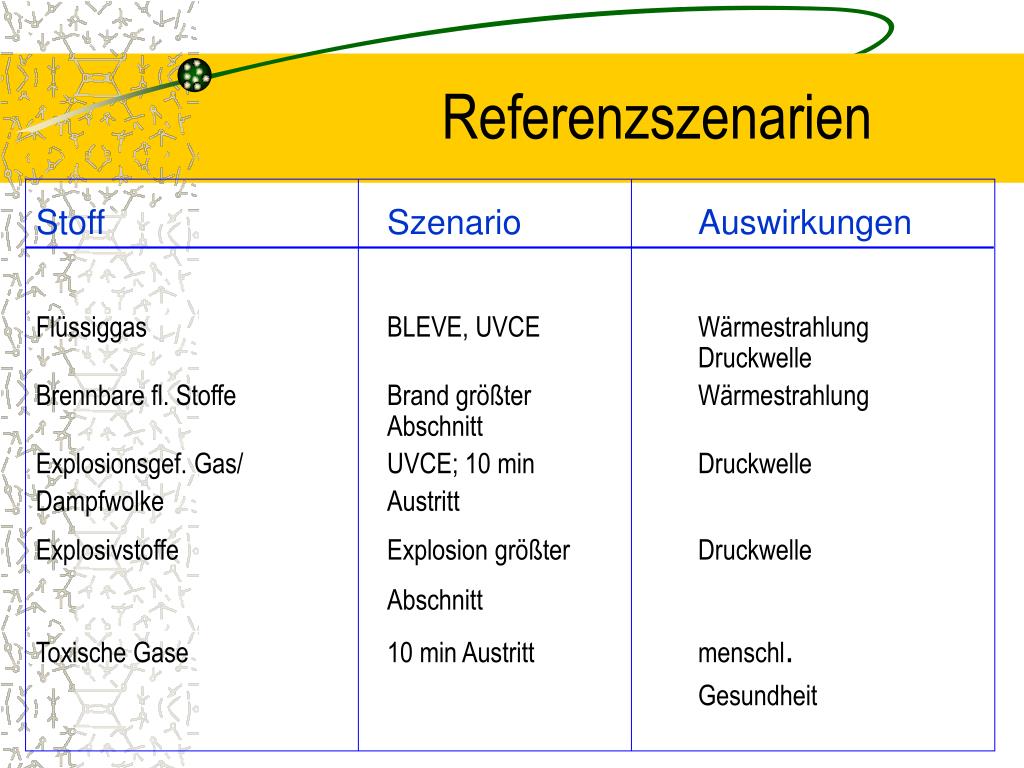 Referenzszenarien

| Stoff | Szenario | Auswirkungen |
|---|---|---|
| Flüssiggas | BLEVE, UVCE | Wärmestrahlung Druckwelle |
| Brennbare fl. Stoffe | Brand größter Abschnitt | Wärmestrahlung |
| Explosionsgef. Gas/ Dampfwolke | UVCE; 10 min Austritt | Druckwelle |
| Explosivstoffe | Explosion größter Abschnitt | Druckwelle |
| Toxische Gase | 10 min Austritt | menschl. Gesundheit |